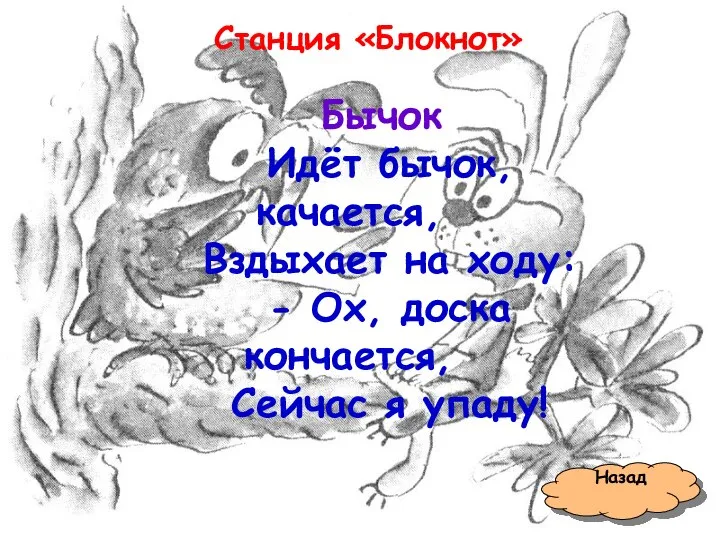 Станция «Блокнот»

Бычок

Идёт бычок, качается,
Вздыхает на ходу:
- Ох, доска кончается,
Сейчас я упаду!

Назад